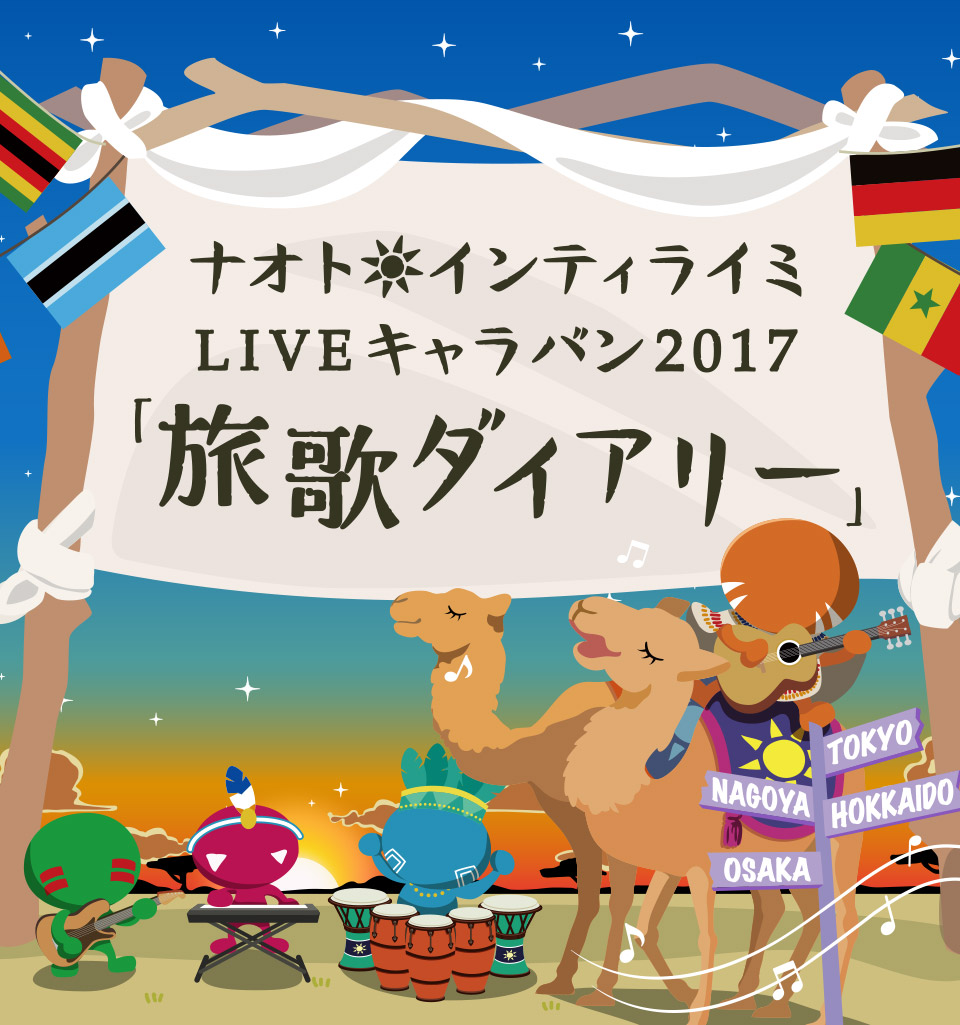 ナオト☀インティライミ
LIVEキャラバン2017
「旅歌ダイアリー」

TOKYO
NAGOYA
HOKKAIDO
OSAKA